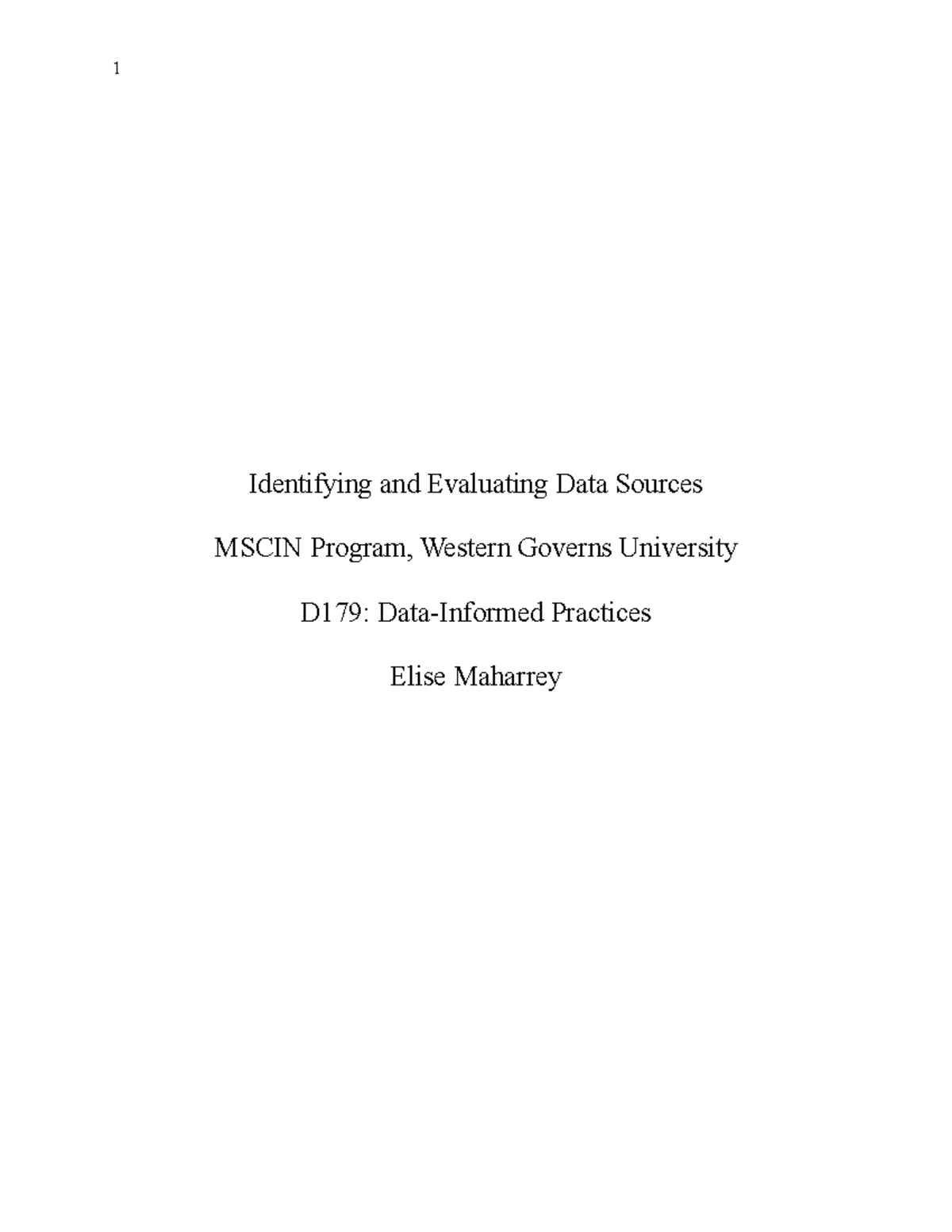 1

Identifying and Evaluating Data Sources

MSCIN Program, Western Governs University

D179: Data-Informed Practices

Elise Maharrey